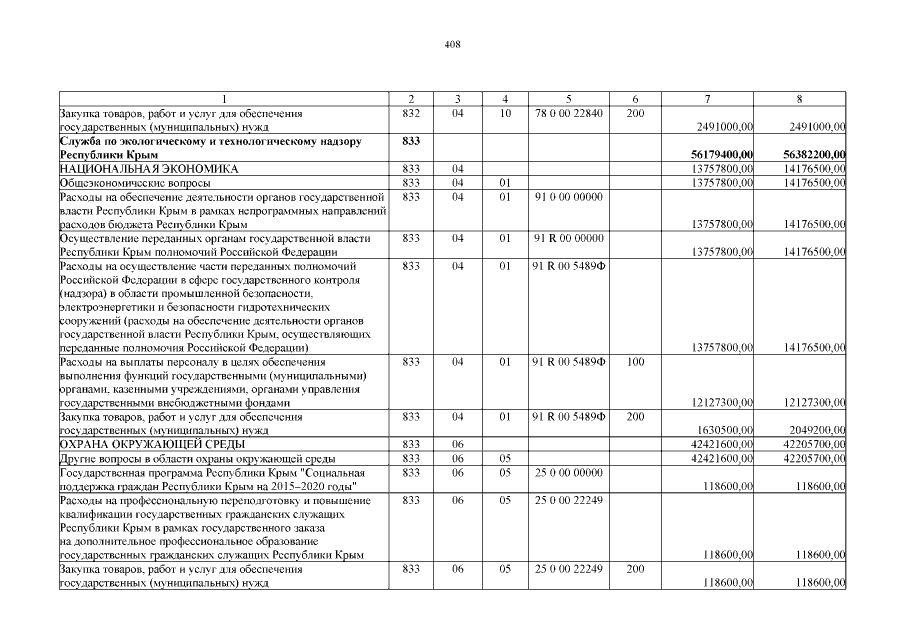 408

| 1 | 2 | 3 | 4 | 5 | 6 | 7 | 8 |
|---|---|---|---|---|---|---|---|
| Закупка товаров, работ и услуг для обеспечения государственных (муниципальных) нужд | 832 | 04 | 10 | 78 0 00 22840 | 200 | 2491000,00 | 2491000,00 |
| Служба по экологическому и технологическому надзору Республики Крым | 833 | | | | | 56179400,00 | 56382200,00 |
| НАЦИОНАЛЬНАЯ ЭКОНОМИКА | 833 | 04 | | | | 13757800,00 | 14176500,00 |
| Общеэкономические вопросы | 833 | 04 | 01 | | | 13757800,00 | 14176500,00 |
| Расходы на обеспечение деятельности органов государственной власти Республики Крым в рамках непрограммных направлений расходов бюджета Республики Крым | 833 | 04 | 01 | 91 0 00 00000 | | 13757800,00 | 14176500,00 |
| Осуществление переданных органам государственной власти Республики Крым полномочий Российской Федерации | 833 | 04 | 01 | 91 R 00 00000 | | 13757800,00 | 14176500,00 |
| Расходы на осуществление части переданных полномочий Российской Федерации в сфере государственного контроля (надзора) в области промышленной безопасности, электроэнергетики и безопасности гидротехнических сооружений (расходы на обеспечение деятельности органов государственной власти Республики Крым, осуществляющих переданные полномочия Российской Федерации) | 833 | 04 | 01 | 91 R 00 5489Ф | | 13757800,00 | 14176500,00 |
| Расходы на выплаты персоналу в целях обеспечения выполнения функций государственными (муниципальными) органами, казенными учреждениями, органами управления государственными внебюджетными фондами | 833 | 04 | 01 | 91 R 00 5489Ф | 100 | 12127300,00 | 12127300,00 |
| Закупка товаров, работ и услуг для обеспечения государственных (муниципальных) нужд | 833 | 04 | 01 | 91 R 00 5489Ф | 200 | 1630500,00 | 2049200,00 |
| ОХРАНА ОКРУЖАЮЩЕЙ СРЕДЫ | 833 | 06 | | | | 42421600,00 | 42205700,00 |
| Другие вопросы в области охраны окружающей среды | 833 | 06 | 05 | | | 42421600,00 | 42205700,00 |
| Государственная программа Республики Крым "Социальная поддержка граждан Республики Крым на 2015–2020 годы" | 833 | 06 | 05 | 25 0 00 00000 | | 118600,00 | 118600,00 |
| Расходы на профессиональную переподготовку и повышение квалификации государственных гражданских служащих Республики Крым в рамках государственного заказа на дополнительное профессиональное образование государственных гражданских служащих Республики Крым | 833 | 06 | 05 | 25 0 00 22249 | | 118600,00 | 118600,00 |
| Закупка товаров, работ и услуг для обеспечения государственных (муниципальных) нужд | 833 | 06 | 05 | 25 0 00 22249 | 200 | 118600,00 | 118600,00 |